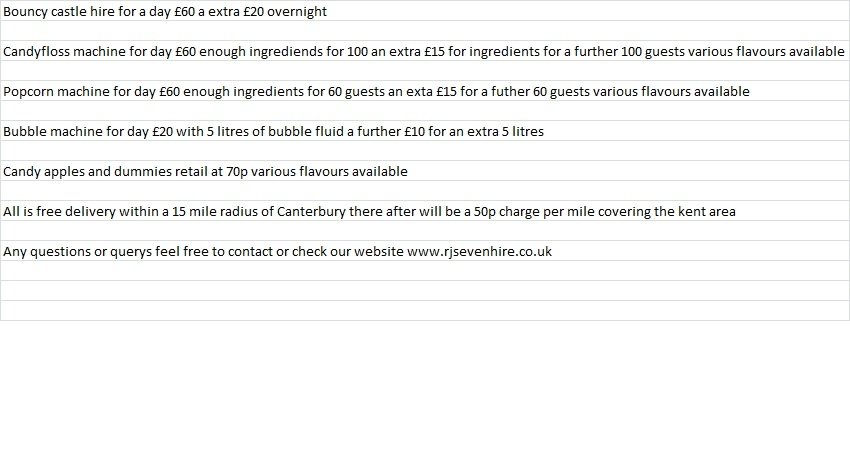 Bouncy castle hire for a day £60 a extra £20 overnight

Candyfloss machine for day £60 enough ingrediends for 100 an extra £15 for ingredients for a further 100 guests various flavours available

Popcorn machine for day £60 enough ingredients for 60 guests an exta £15 for a futher 60 guests various flavours available

Bubble machine for day £20 with 5 litres of bubble fluid a further £10 for an extra 5 litres

Candy apples and dummies retail at 70p various flavours available

All is free delivery within a 15 mile radius of Canterbury there after will be a 50p charge per mile covering the kent area

Any questions or querys feel free to contact or check our website www.rjsevenhire.co.uk